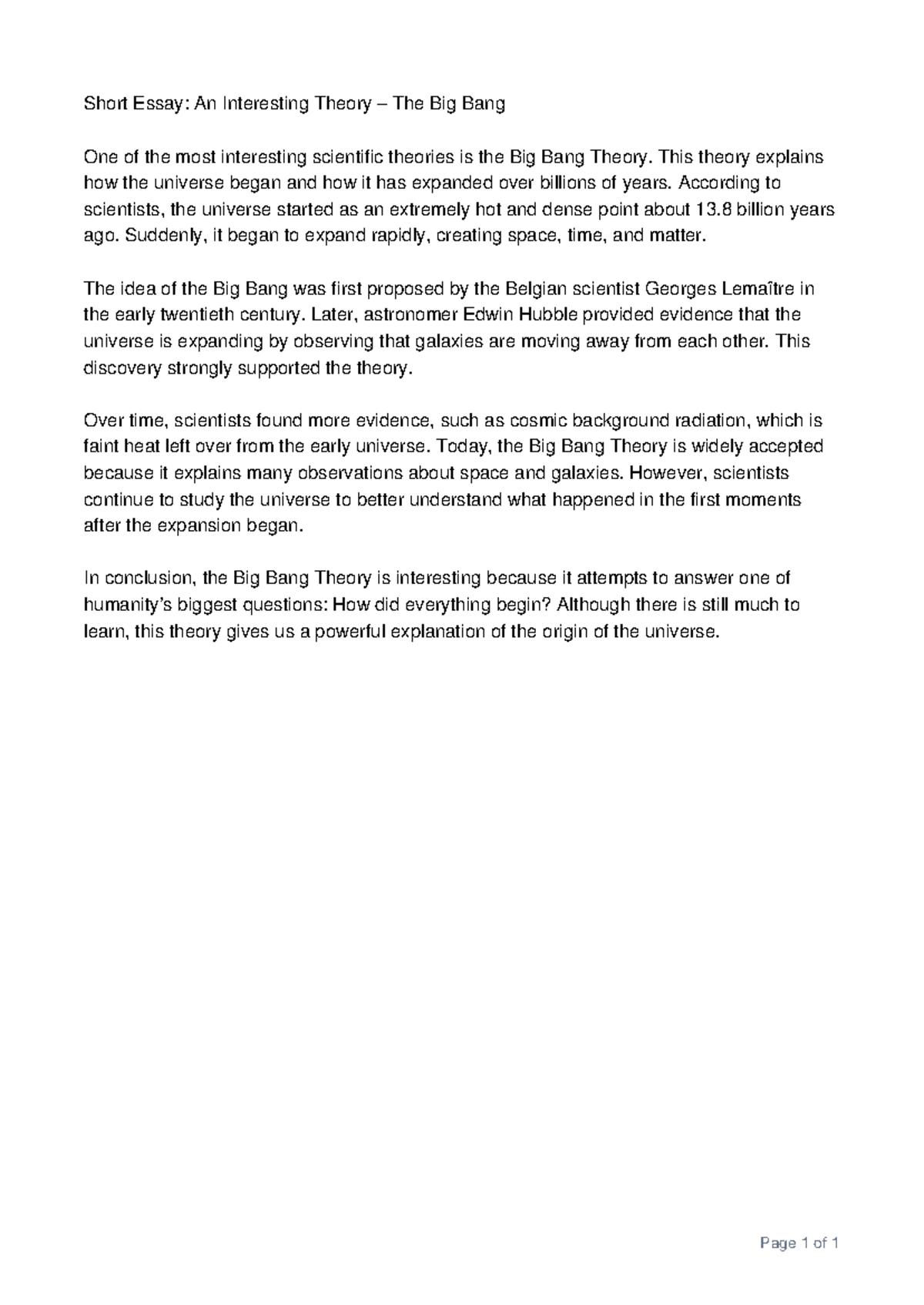 Short Essay: An Interesting Theory – The Big Bang

One of the most interesting scientific theories is the Big Bang Theory. This theory explains how the universe began and how it has expanded over billions of years. According to scientists, the universe started as an extremely hot and dense point about 13.8 billion years ago. Suddenly, it began to expand rapidly, creating space, time, and matter.

The idea of the Big Bang was first proposed by the Belgian scientist Georges Lemaître in the early twentieth century. Later, astronomer Edwin Hubble provided evidence that the universe is expanding by observing that galaxies are moving away from each other. This discovery strongly supported the theory.

Over time, scientists found more evidence, such as cosmic background radiation, which is faint heat left over from the early universe. Today, the Big Bang Theory is widely accepted because it explains many observations about space and galaxies. However, scientists continue to study the universe to better understand what happened in the first moments after the expansion began.

In conclusion, the Big Bang Theory is interesting because it attempts to answer one of humanity's biggest questions: How did everything begin? Although there is still much to learn, this theory gives us a powerful explanation of the origin of the universe.

Page 1 of 1